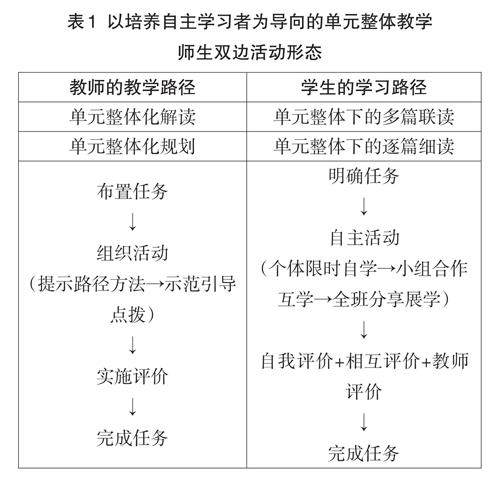 表1 以培养自主学习者为导向的单元整体教学师生双边活动形态

| 教师的教学路径 | 学生的学习路径 |
|---|---|
| 单元整体化解读 | 单元整体下的多篇联读 |
| 单元整体化规划 | 单元整体下的逐篇细读 |
| 布置任务 ↓ 组织活动（提示路径方法→示范引导点拨） ↓ 实施评价 ↓ 完成任务 | 明确任务 ↓ 自主活动（个体限时自学→小组合作互学→全班分享展学） ↓ 自我评价+相互评价+教师评价 ↓ 完成任务 |